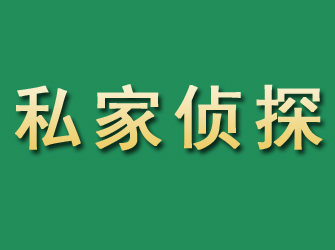 私家侦探